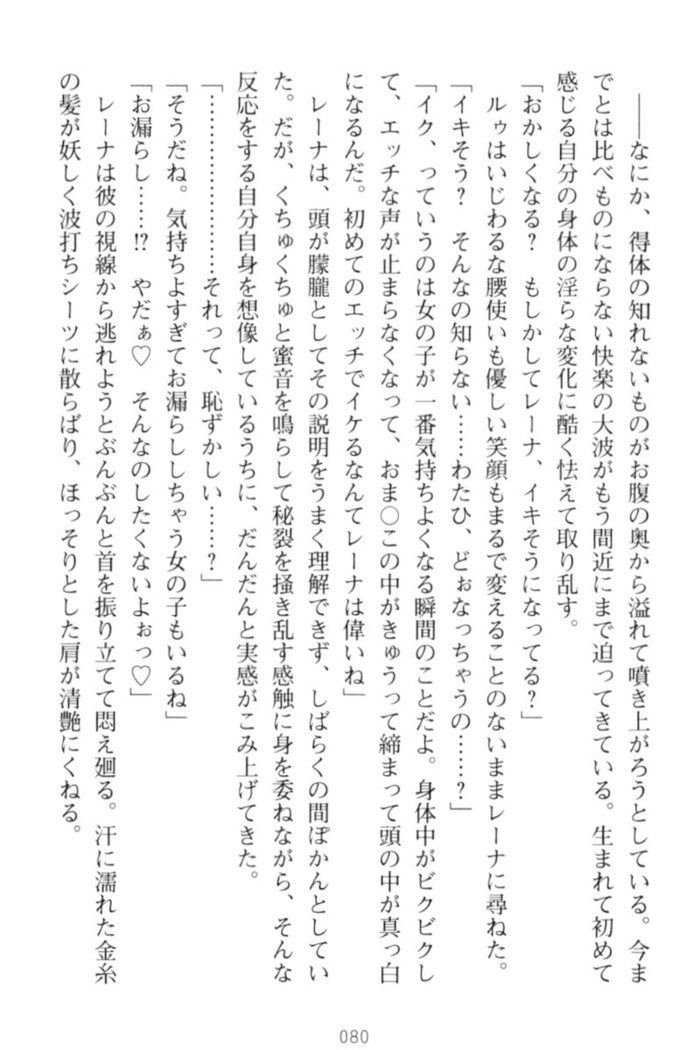 ――なにか、得体の知れないものがお腹の奥から溢れて噴き上がろうとしている。今までとは比べものにならない快楽の大波がもう間近にまで迫ってきている。生まれて初めて感じる自分の身体の淫らな変化に酷く怯えて取り乱す。

「おかしくなる？　もしかしてレーナ、イキそうになってる？」

ルゥはいじわるな腰使いも優しい笑顔もまるで変えることのないままレーナに尋ねた。

「イキそう？　そんなの知らない……わたひ、どぉなっちゃうの……？」

「イク、っていうのは女の子が一番気持ちよくなる瞬間のことだよ。身体中がビクビクして、エッチな声が止まらなくなって、おま○この中がきゅうって締まって頭の中が真っ白になるんだ。初めてのエッチでイケるなんてレーナは偉いね」

レーナは、頭が朦朧としてその説明をうまく理解できず、しばらくの間ぽかんとしていた。だが、くちゅくちゅと蜜音を鳴らして秘裂を掻き乱す感触に身を委ねながら、そんな反応をする自分自身を想像しているうちに、だんだんと実感がこみ上げてきた。

「…………それって、恥ずかしい……？」

「そうだね。気持ちよすぎてお漏らししちゃう女の子もいるね」

「お漏らし……!?　やだぁ♡　そんなのしたくないよぉっ♡」

レーナは彼の視線から逃れようとぶんぶんと首を振り立てて悶え廻る。汗に濡れた金糸の髪が妖しく波打ちシーツに散らばり、ほっそりとした肩が清艶にくねる。

080